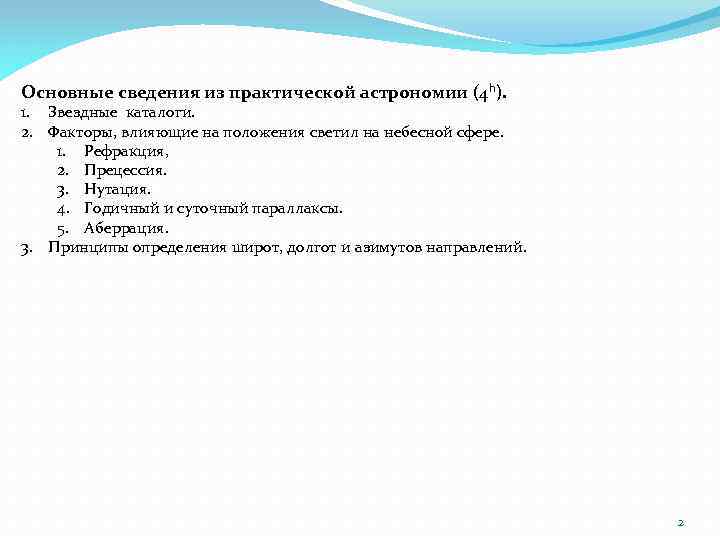 Основные сведения из практической астрономии ($4^h$).

1. Звездные каталоги.
2. Факторы, влияющие на положения светил на небесной сфере.
   1. Рефракция,
   2. Прецессия.
   3. Нутация.
   4. Годичный и суточный параллаксы.
   5. Аберрация.
3. Принципы определения широт, долгот и азимутов направлений.

2